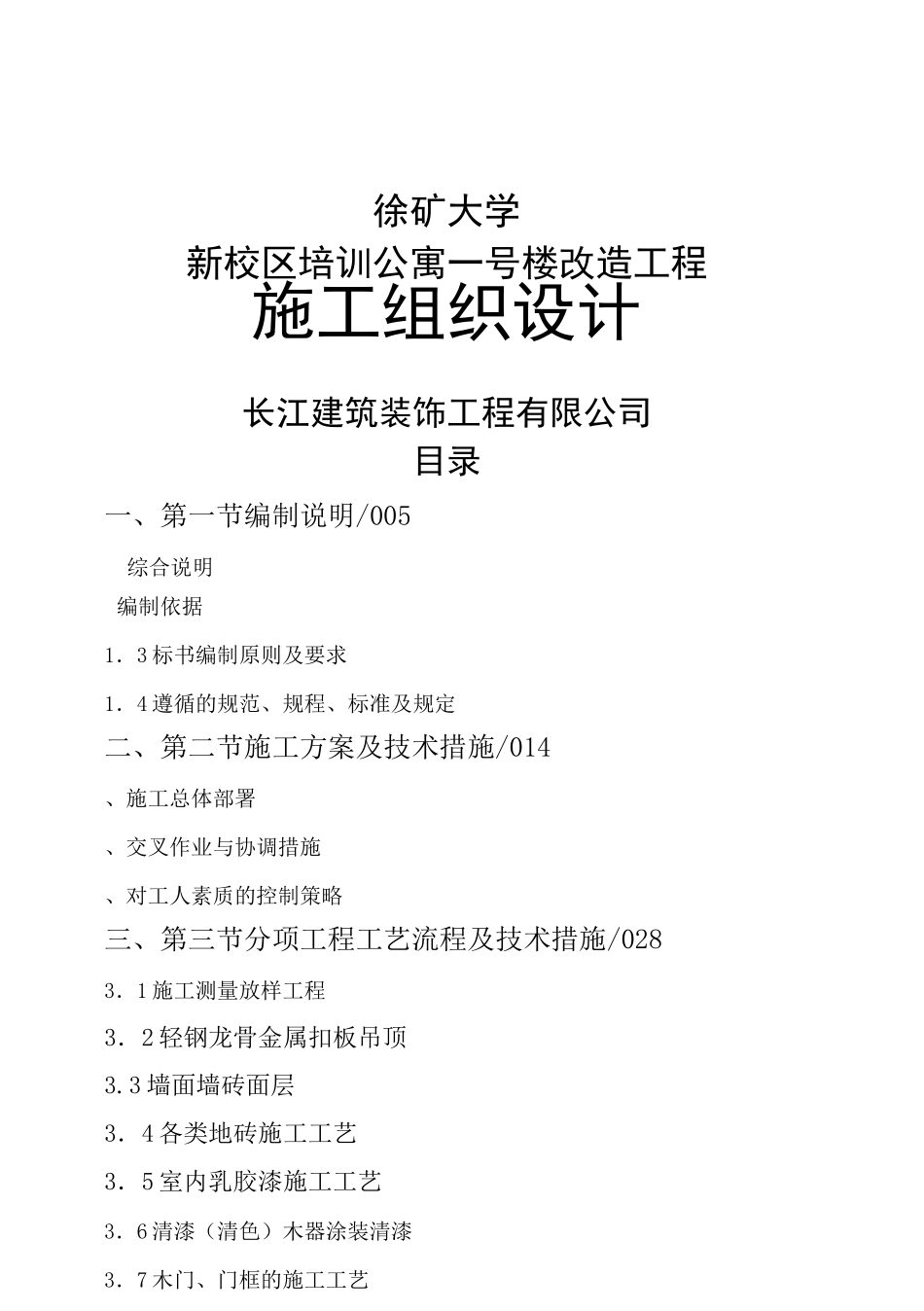 徐矿大学
新校区培训公寓一号楼改造工程
施工组织设计

长江建筑装饰工程有限公司
目录

一、第一节编制说明/005

综合说明

编制依据

1．3标书编制原则及要求

1．4遵循的规范、规程、标准及规定

二、第二节施工方案及技术措施/014

、施工总体部署

、交叉作业与协调措施

、对工人素质的控制策略

三、第三节分项工程工艺流程及技术措施/028

3．1施工测量放样工程

3．2轻钢龙骨金属扣板吊顶

3.3墙面墙砖面层

3．4各类地砖施工工艺

3．5室内乳胶漆施工工艺

3．6清漆（清色）木器涂装清漆

3．7木门、门框的施工工艺